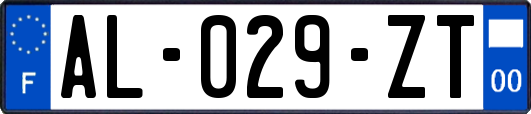 F
AL-029-ZT
00